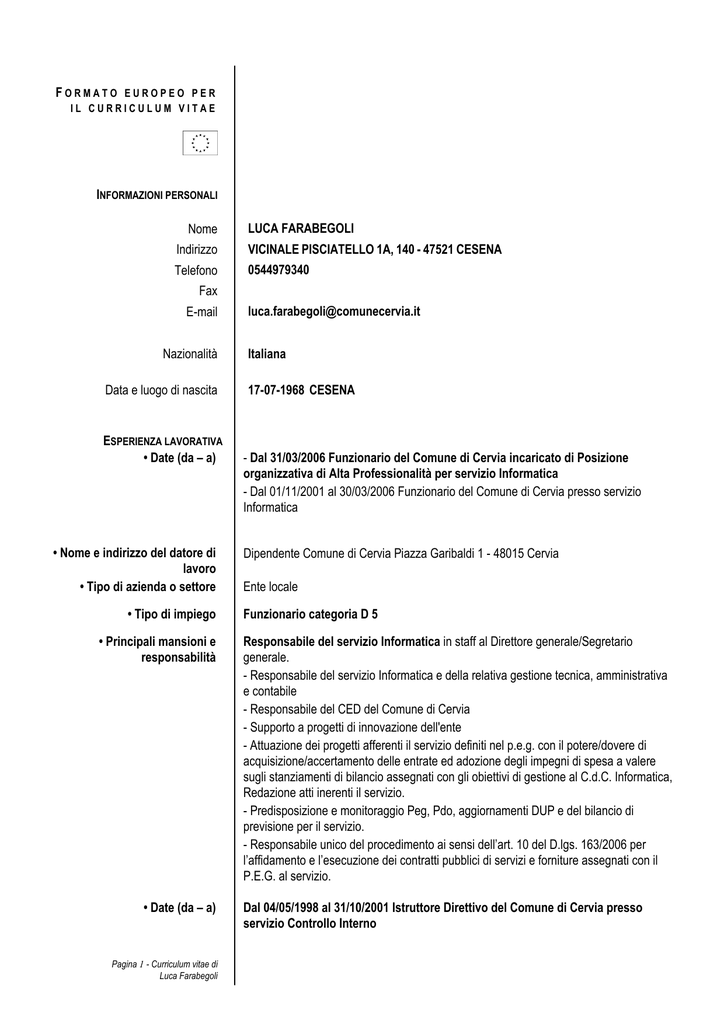 FORMATO EUROPEO PER IL CURRICULUM VITAE

INFORMAZIONI PERSONALI

Nome LUCA FARABEGOLI
Indirizzo VICINALE PISCIATELLO 1A, 140 - 47521 CESENA
Telefono 0544979340
Fax
E-mail luca.farabegoli@comunecervia.it

Nazionalità Italiana

Data e luogo di nascita 17-07-1968 CESENA

ESPERIENZA LAVORATIVA
• Date (da – a) - Dal 31/03/2006 Funzionario del Comune di Cervia incaricato di Posizione organizzativa di Alta Professionalità per servizio Informatica
- Dal 01/11/2001 al 30/03/2006 Funzionario del Comune di Cervia presso servizio Informatica

• Nome e indirizzo del datore di lavoro Dipendente Comune di Cervia Piazza Garibaldi 1 - 48015 Cervia
• Tipo di azienda o settore Ente locale
• Tipo di impiego Funzionario categoria D 5
• Principali mansioni e responsabilità Responsabile del servizio Informatica in staff al Direttore generale/Segretario generale.
- Responsabile del servizio Informatica e della relativa gestione tecnica, amministrativa e contabile
- Responsabile del CED del Comune di Cervia
- Supporto a progetti di innovazione dell'ente
- Attuazione dei progetti afferenti il servizio definiti nel p.e.g. con il potere/dovere di acquisizione/accertamento delle entrate ed adozione degli impegni di spesa a valere sugli stanziamenti di bilancio assegnati con gli obiettivi di gestione al C.d.C. Informatica, Redazione atti inerenti il servizio.
- Predisposizione e monitoraggio Peg, Pdo, aggiornamenti DUP e del bilancio di previsione per il servizio.
- Responsabile unico del procedimento ai sensi dell'art. 10 del D.lgs. 163/2006 per l'affidamento e l'esecuzione dei contratti pubblici di servizi e forniture assegnati con il P.E.G. al servizio.

• Date (da – a) Dal 04/05/1998 al 31/10/2001 Istruttore Direttivo del Comune di Cervia presso servizio Controllo Interno

Pagina 1 - Curriculum vitae di Luca Farabegoli